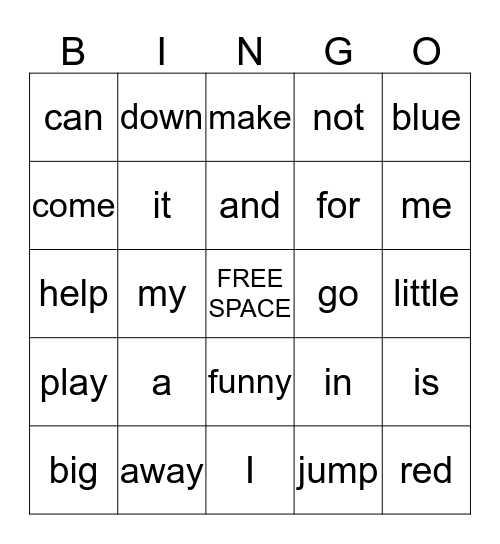 | B | I | N | G | O |
|---|---|---|---|---|
| can | down | make | not | blue |
| come | it | and | for | me |
| help | my | FREE SPACE | go | little |
| play | a | funny | in | is |
| big | away | I | jump | red |